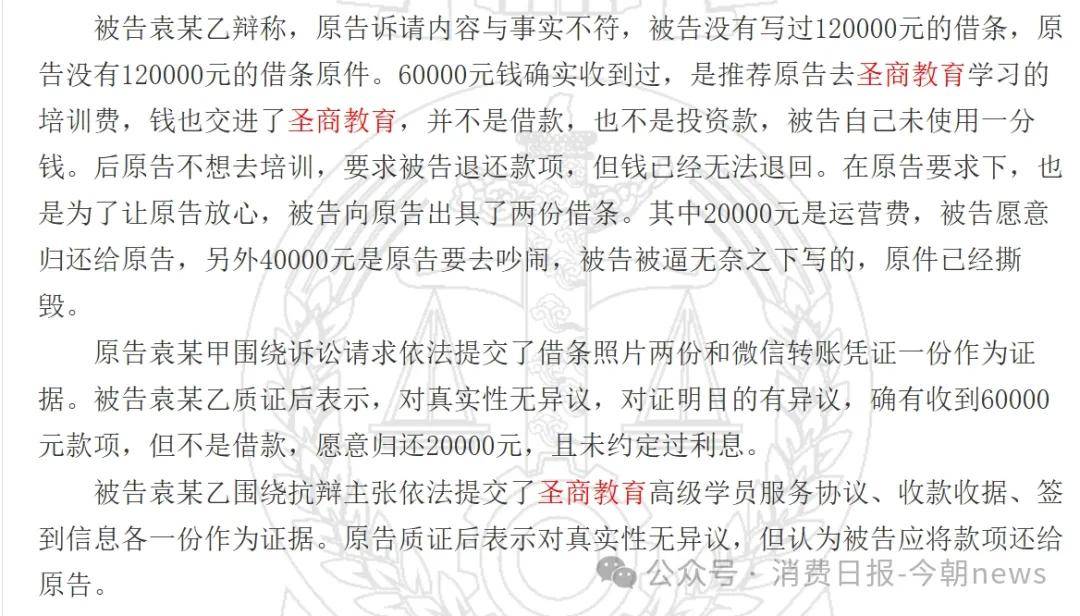 被告袁某乙辩称，原告诉请内容与事实不符，被告没有写过120000元的借条，原告没有120000元的借条原件。60000元钱确实收到过，是推荐原告去圣商教育学习的培训费，钱也交进了圣商教育，并不是借款，也不是投资款，被告自己未使用一分钱。后原告不想去培训，要求被告退还款项，但钱已经无法退回。在原告要求下，也是为了让原告放心，被告向原告出具了两份借条。其中20000元是运营费，被告愿意归还给原告，另外40000元是原告要去吵闹，被告被逼无奈之下写的，原件已经撕毁。

原告袁某甲围绕诉讼请求依法提交了借条照片两份和微信转账凭证一份作为证据。被告袁某乙质证后表示，对真实性无异议，对证明目的有异议，确有收到60000元款项，但不是借款，愿意归还20000元，且未约定过利息。

被告袁某乙围绕抗辩主张依法提交了圣商教育高级学员服务协议、收款收据、签到信息各一份作为证据。原告质证后表示对真实性无异议，但认为被告应将款项还给原告。

公众号 · 消费日报-今朝news